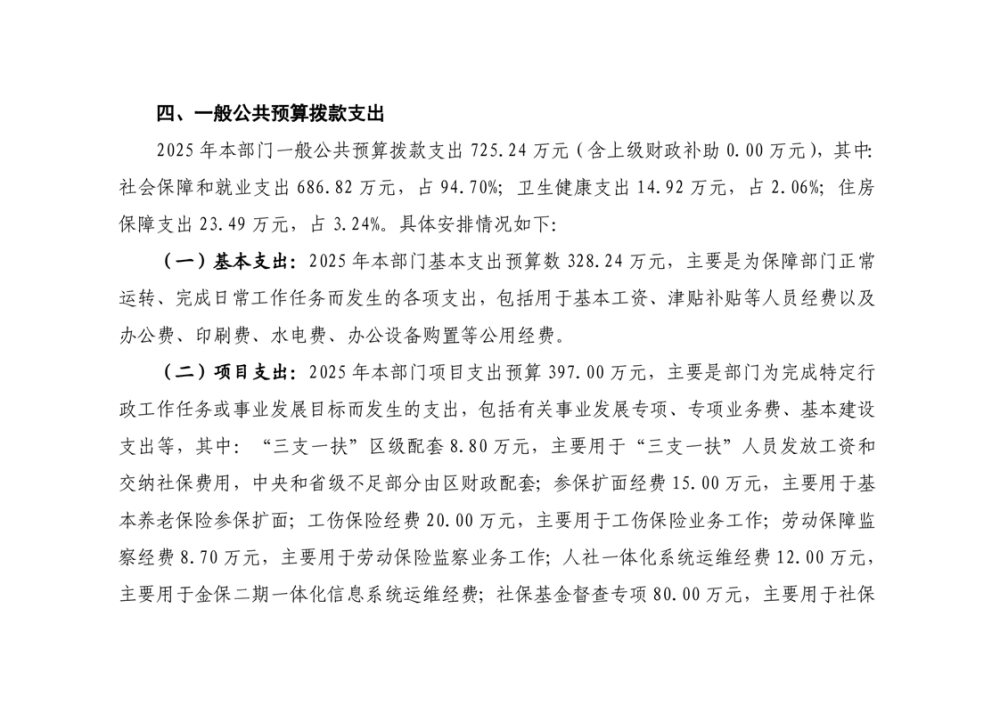 四、一般公共预算拨款支出

2025 年本部门一般公共预算拨款支出 725.24 万元（含上级财政补助 0.00 万元），其中:社会保障和就业支出 686.82 万元，占 94.70%；卫生健康支出 14.92 万元，占 2.06%；住房保障支出 23.49 万元，占 3.24%。具体安排情况如下:

（一）基本支出：2025 年本部门基本支出预算数 328.24 万元，主要是为保障部门正常运转、完成日常工作任务而发生的各项支出，包括用于基本工资、津贴补贴等人员经费以及办公费、印刷费、水电费、办公设备购置等公用经费。

（二）项目支出：2025 年本部门项目支出预算 397.00 万元，主要是部门为完成特定行政工作任务或事业发展目标而发生的支出，包括有关事业发展专项、专项业务费、基本建设支出等，其中：“三支一扶”区级配套 8.80 万元，主要用于“三支一扶”人员发放工资和交纳社保费用，中央和省级不足部分由区财政配套；参保扩面经费 15.00 万元，主要用于基本养老保险参保扩面；工伤保险经费 20.00 万元，主要用于工伤保险业务工作；劳动保障监察经费 8.70 万元，主要用于劳动保险监察业务工作；人社一体化系统运维经费 12.00 万元，主要用于金保二期一体化信息系统运维经费；社保基金督查专项 80.00 万元，主要用于社保